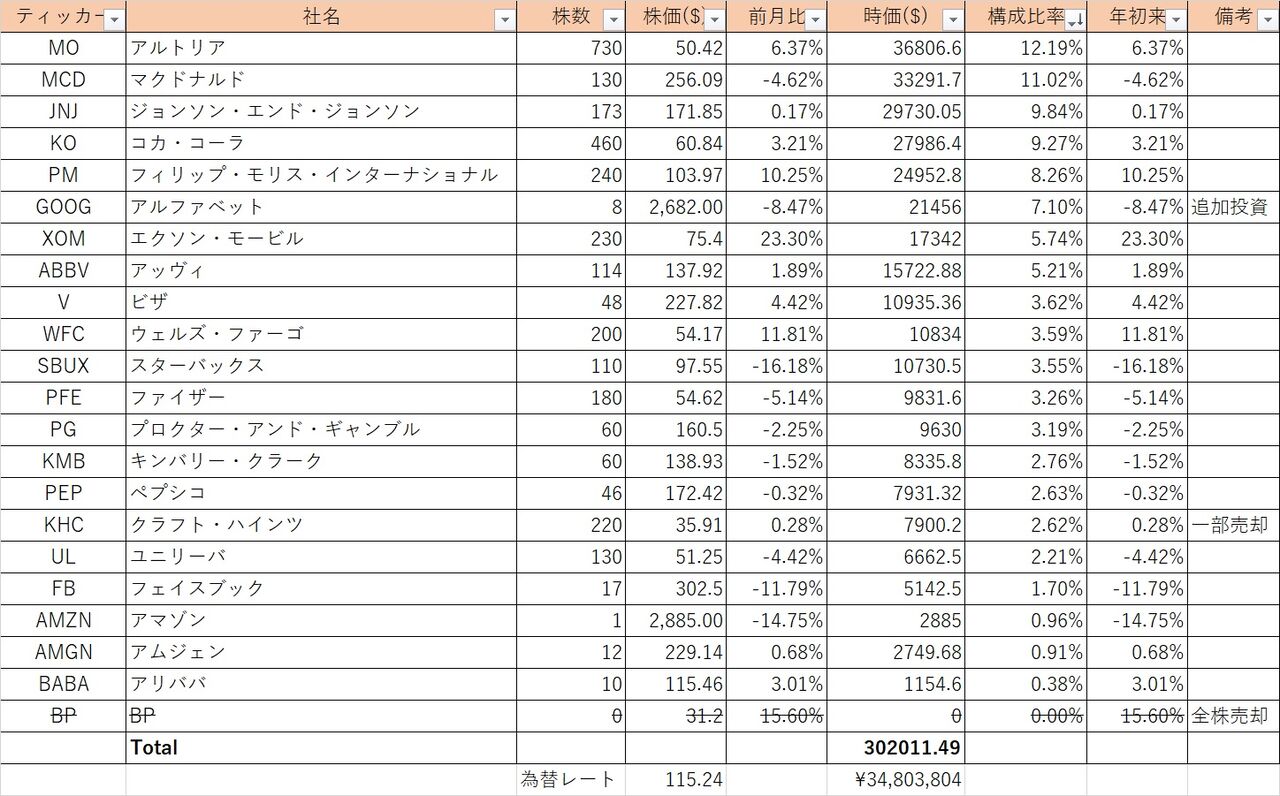 | ティッカー | 社名 | 株数 | 株価($) | 前月比 | 時価($) | 構成比率 | 年初来 | 備考 |
|---|---|---|---|---|---|---|---|---|
| MO | アルトリア | 730 | 50.42 | 6.37% | 36806.6 | 12.19% | 6.37% | |
| MCD | マクドナルド | 130 | 256.09 | -4.62% | 33291.7 | 11.02% | -4.62% | |
| JNJ | ジョンソン・エンド・ジョンソン | 173 | 171.85 | 0.17% | 29730.05 | 9.84% | 0.17% | |
| KO | コカ・コーラ | 460 | 60.84 | 3.21% | 27986.4 | 9.27% | 3.21% | |
| PM | フィリップ・モリス・インターナショナル | 240 | 103.97 | 10.25% | 24952.8 | 8.26% | 10.25% | |
| GOOG | アルファベット | 8 | 2,682.00 | -8.47% | 21456 | 7.10% | -8.47% | 追加投資 |
| XOM | エクソン・モービル | 230 | 75.4 | 23.30% | 17342 | 5.74% | 23.30% | |
| ABBV | アッヴィ | 114 | 137.92 | 1.89% | 15722.88 | 5.21% | 1.89% | |
| V | ビザ | 48 | 227.82 | 4.42% | 10935.36 | 3.62% | 4.42% | |
| WFC | ウェルズ・ファーゴ | 200 | 54.17 | 11.81% | 10834 | 3.59% | 11.81% | |
| SBUX | スターバックス | 110 | 97.55 | -16.18% | 10730.5 | 3.55% | -16.18% | |
| PFE | ファイザー | 180 | 54.62 | -5.14% | 9831.6 | 3.26% | -5.14% | |
| PG | プロクター・アンド・ギャンブル | 60 | 160.5 | -2.25% | 9630 | 3.19% | -2.25% | |
| KMB | キンバリー・クラーク | 60 | 138.93 | -1.52% | 8335.8 | 2.76% | -1.52% | |
| PEP | ペプシコ | 46 | 172.42 | -0.32% | 7931.32 | 2.63% | -0.32% | |
| KHC | クラフト・ハインツ | 220 | 35.91 | 0.28% | 7900.2 | 2.62% | 0.28% | 一部売却 |
| UL | ユニリーバ | 130 | 51.25 | -4.42% | 6662.5 | 2.21% | -4.42% | |
| FB | フェイスブック | 17 | 302.5 | -11.79% | 5142.5 | 1.70% | -11.79% | |
| AMZN | アマゾン | 1 | 2,885.00 | -14.75% | 2885 | 0.96% | -14.75% | |
| AMGN | アムジェン | 12 | 229.14 | 0.68% | 2749.68 | 0.91% | 0.68% | |
| BABA | アリババ | 10 | 115.46 | 3.01% | 1154.6 | 0.38% | 3.01% | |
| BP | BP | 0 | 31.2 | 15.60% | 0 | 0.00% | 15.60% | 全株売却 |
| | Total | | | | 302011.49 | | | |
| | | 為替レート | 115.24 | | ¥34,803,804 | | | |